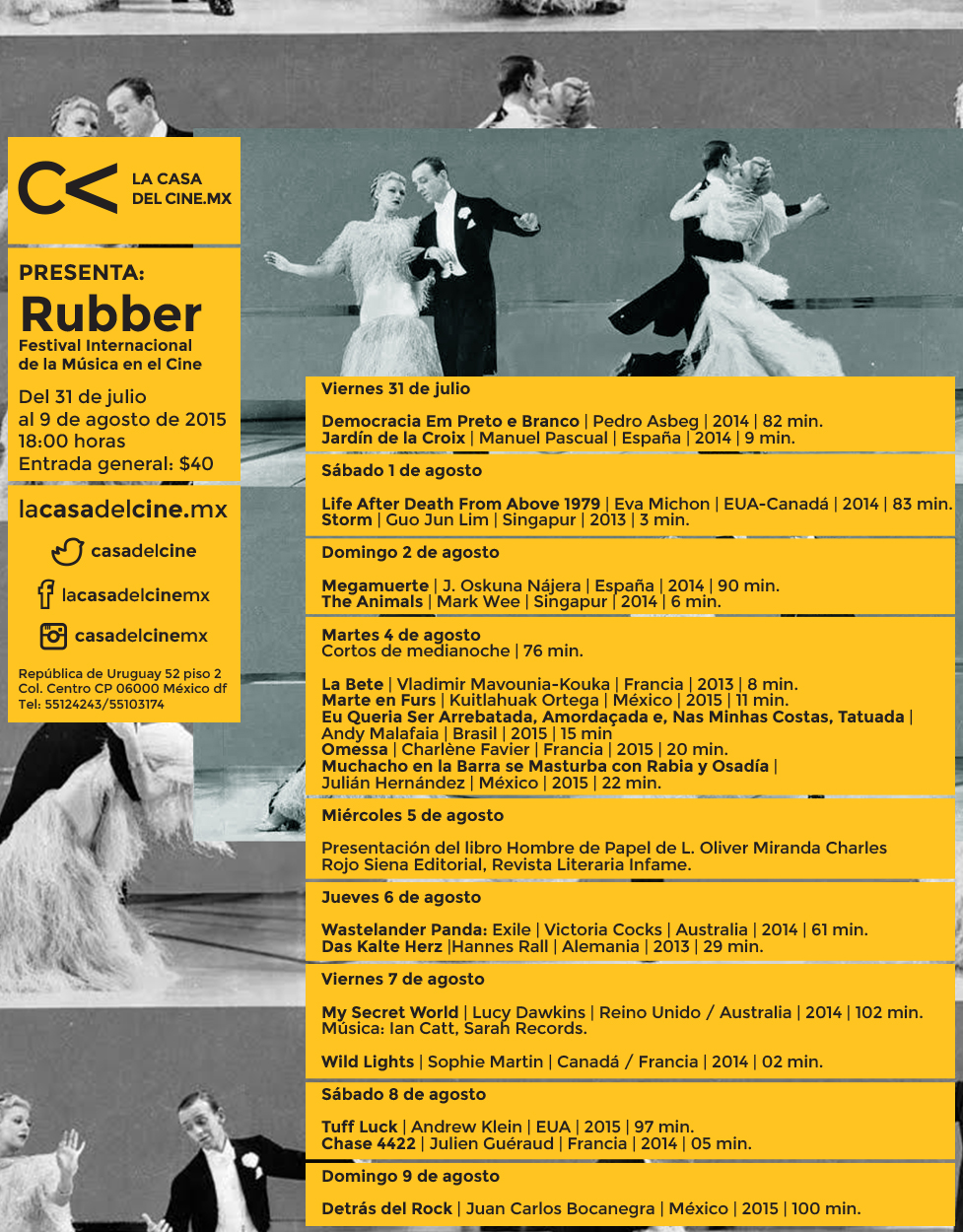 C< LA CASA DEL CINE.MX

PRESENTA:
Rubber
Festival Internacional de la Música en el Cine

Del 31 de julio al 9 de agosto de 2015
18:00 horas
Entrada general: $40

lacasadelcine.mx
casadelcine
lacasadelcinemx
casadelcinemx

República de Uruguay 52 piso 2
Col. Centro CP 06000 México df
Tel: 55124243/55103174

Viernes 31 de julio

Democracia Em Preto e Branco | Pedro Asbeg | 2014 | 82 min.
Jardín de la Croix | Manuel Pascual | España | 2014 | 9 min.

Sábado 1 de agosto

Life After Death From Above 1979 | Eva Michon | EUA-Canadá | 2014 | 83 min.
Storm | Guo Jun Lim | Singapur | 2013 | 3 min.

Domingo 2 de agosto

Megamuerte | J. Oskuna Nájera | España | 2014 | 90 min.
The Animals | Mark Wee | Singapur | 2014 | 6 min.

Martes 4 de agosto
Cortos de medianoche | 76 min.

La Bete | Vladimir Mavounia-Kouka | Francia | 2013 | 8 min.
Marte en Furs | Kuitlahuak Ortega | México | 2015 | 11 min.
Eu Queria Ser Arrebatada, Amordaçada e, Nas Minhas Costas, Tatuada | Andy Malafaia | Brasil | 2015 | 15 min
Omessa | Charlène Favier | Francia | 2015 | 20 min.
Muchacho en la Barra se Masturba con Rabia y Osadía | Julián Hernández | México | 2015 | 22 min.

Miércoles 5 de agosto

Presentación del libro Hombre de Papel de L. Oliver Miranda Charles
Rojo Siena Editorial, Revista Literaria Infame.

Jueves 6 de agosto

Wastelander Panda: Exile | Victoria Cocks | Australia | 2014 | 61 min.
Das Kalte Herz |Hannes Rall | Alemania | 2013 | 29 min.

Viernes 7 de agosto

My Secret World | Lucy Dawkins | Reino Unido / Australia | 2014 | 102 min.
Música: Ian Catt, Sarah Records.

Wild Lights | Sophie Martin | Canadá / Francia | 2014 | 02 min.

Sábado 8 de agosto

Tuff Luck | Andrew Klein | EUA | 2015 | 97 min.
Chase 4422 | Julien Guéraud | Francia | 2014 | 05 min.

Domingo 9 de agosto

Detrás del Rock | Juan Carlos Bocanegra | México | 2015 | 100 min.